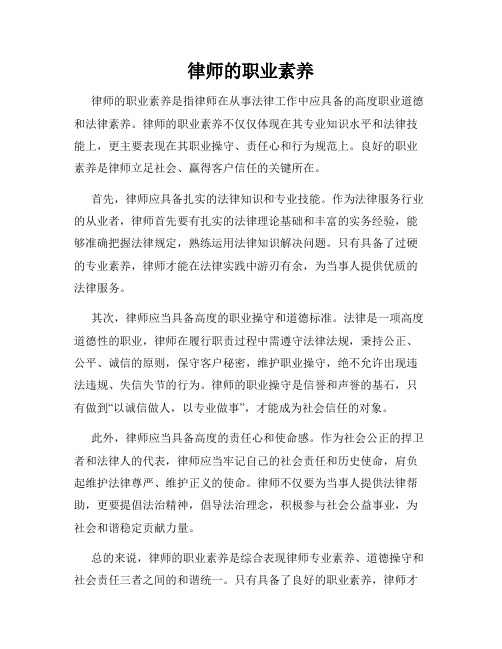 律师的职业素养

律师的职业素养是指律师在从事法律工作中应具备的高度职业道德和法律素养。律师的职业素养不仅仅体现在其专业知识水平和法律技能上，更主要表现在其职业操守、责任心和行为规范上。良好的职业素养是律师立足社会、赢得客户信任的关键所在。

首先，律师应具备扎实的法律知识和专业技能。作为法律服务行业的从业者，律师首先要有扎实的法律理论基础和丰富的实务经验，能够准确把握法律规定，熟练运用法律知识解决问题。只有具备了过硬的专业素养，律师才能在法律实践中游刃有余，为当事人提供优质的法律服务。

其次，律师应当具备高度的职业操守和道德标准。法律是一项高度道德性的职业，律师在履行职责过程中需遵守法律法规，秉持公正、公平、诚信的原则，保守客户秘密，维护职业操守，绝不允许出现违法违规、失信失节的行为。律师的职业操守是信誉和声誉的基石，只有做到“以诚信做人，以专业做事”，才能成为社会信任的对象。

此外，律师应当具备高度的责任心和使命感。作为社会公正的捍卫者和法律人的代表，律师应当牢记自己的社会责任和历史使命，肩负起维护法律尊严、维护正义的使命。律师不仅要为当事人提供法律帮助，更要提倡法治精神，倡导法治理念，积极参与社会公益事业，为社会和谐稳定贡献力量。

总的来说，律师的职业素养是综合表现律师专业素养、道德操守和社会责任三者之间的和谐统一。只有具备了良好的职业素养，律师才